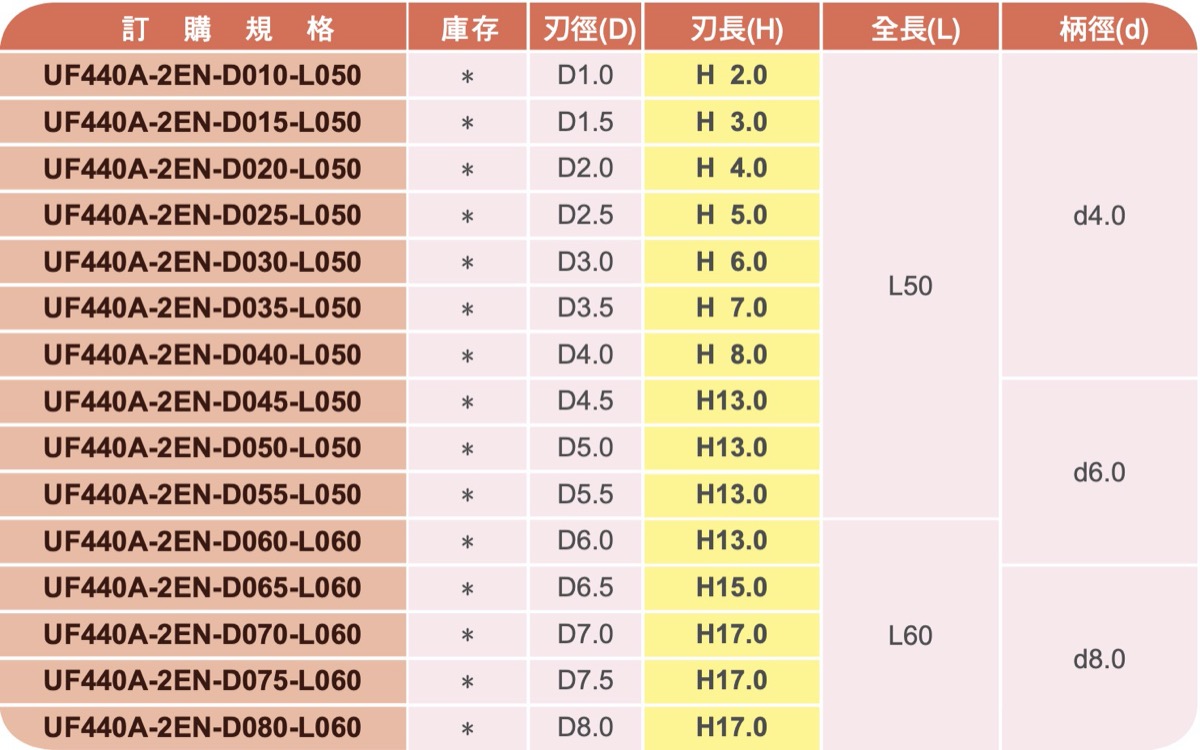 | 訂 購 規 格 | 庫存 | 刃徑(D) | 刃長(H) | 全長(L) | 柄徑(d) |
|---|---|---|---|---|---|
| UF440A-2EN-D010-L050 | * | D1.0 | H 2.0 | L50 | d4.0 |
| UF440A-2EN-D015-L050 | * | D1.5 | H 3.0 | | |
| UF440A-2EN-D020-L050 | * | D2.0 | H 4.0 | | |
| UF440A-2EN-D025-L050 | * | D2.5 | H 5.0 | | |
| UF440A-2EN-D030-L050 | * | D3.0 | H 6.0 | | |
| UF440A-2EN-D035-L050 | * | D3.5 | H 7.0 | | |
| UF440A-2EN-D040-L050 | * | D4.0 | H 8.0 | | |
| UF440A-2EN-D045-L050 | * | D4.5 | H13.0 | | d6.0 |
| UF440A-2EN-D050-L050 | * | D5.0 | H13.0 | | |
| UF440A-2EN-D055-L050 | * | D5.5 | H13.0 | | |
| UF440A-2EN-D060-L060 | * | D6.0 | H13.0 | L60 | |
| UF440A-2EN-D065-L060 | * | D6.5 | H15.0 | | d8.0 |
| UF440A-2EN-D070-L060 | * | D7.0 | H17.0 | | |
| UF440A-2EN-D075-L060 | * | D7.5 | H17.0 | | |
| UF440A-2EN-D080-L060 | * | D8.0 | H17.0 | | |